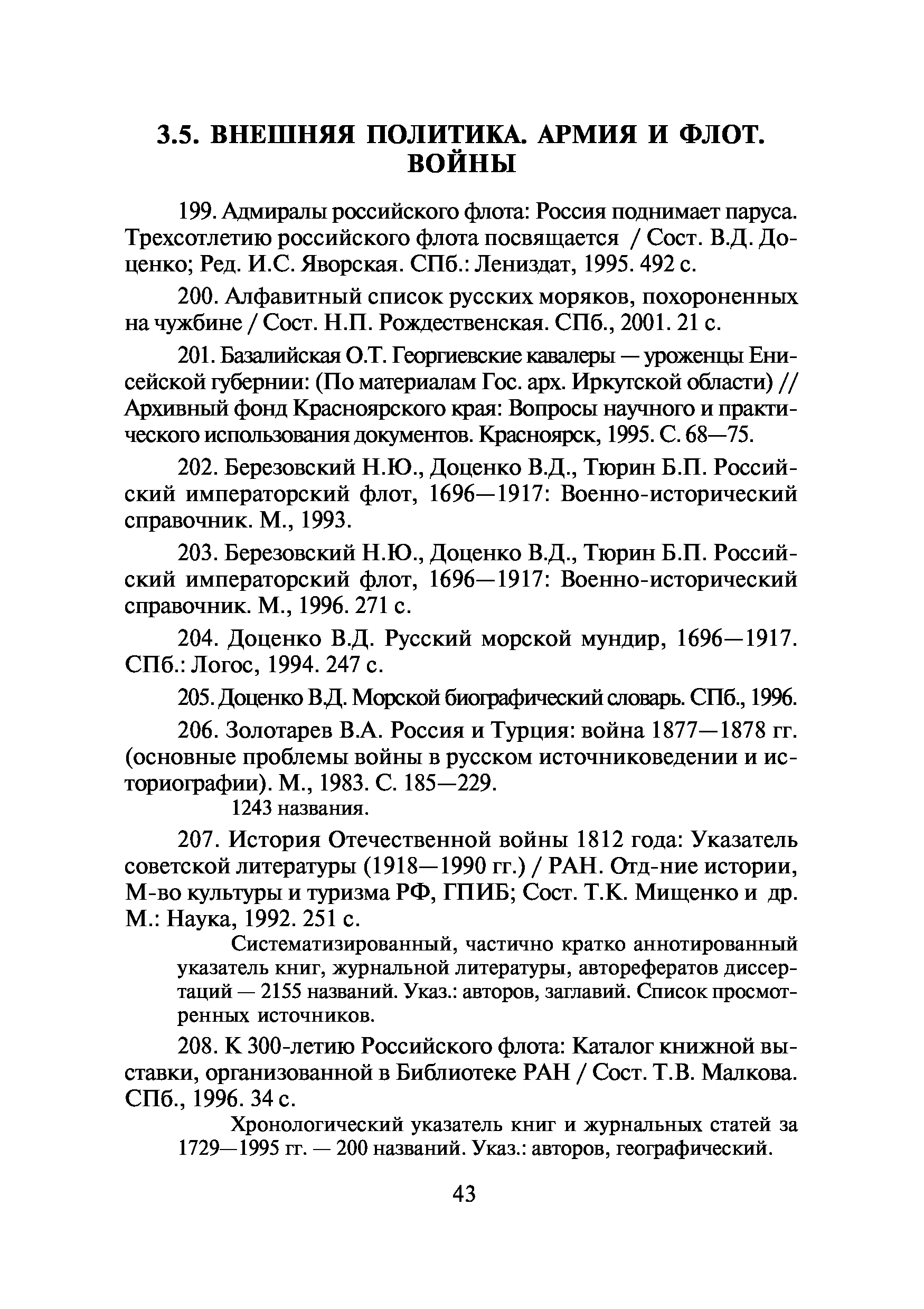 3.5. ВНЕШНЯЯ ПОЛИТИКА. АРМИЯ И ФЛОТ. ВОЙНЫ

199. Адмиралы российского флота: Россия поднимает паруса. Трехсотлетию российского флота посвящается / Сост. В.Д. Доценко; Ред. И.С. Яворская. СПб.: Лениздат, 1995. 492 с.

200. Алфавитный список русских моряков, похороненных на чужбине / Сост. Н.П. Рождественская. СПб., 2001. 21 с.

201. Базалийская О.Т. Георгиевские кавалеры — уроженцы Енисейской губернии: (По материалам Гос. арх. Иркутской области) // Архивный фонд Красноярского края: Вопросы научного и практического использования документов. Красноярск, 1995. С. 68—75.

202. Березовский Н.Ю., Доценко В.Д., Тюрин Б.П. Российский императорский флот, 1696—1917: Военно-исторический справочник. М., 1993.

203. Березовский Н.Ю., Доценко В.Д., Тюрин Б.П. Российский императорский флот, 1696—1917: Военно-исторический справочник. М., 1996. 271 с.

204. Доценко В.Д. Русский морской мундир, 1696—1917. СПб.: Логос, 1994. 247 с.

205. Доценко В.Д. Морской биографический словарь. СПб., 1996.

206. Золотарев В.А. Россия и Турция: война 1877—1878 гг. (основные проблемы войны в русском источниковедении и историографии). М., 1983. С. 185—229.
1243 названия.

207. История Отечественной войны 1812 года: Указатель советской литературы (1918—1990 гг.) / РАН. Отд-ние истории, М-во культуры и туризма РФ, ГПИБ; Сост. Т.К. Мищенко и др. М.: Наука, 1992. 251 с.
Систематизированный, частично кратко аннотированный указатель книг, журнальной литературы, авторефератов диссертаций — 2155 названий. Указ.: авторов, заглавий. Список просмотренных источников.

208. К 300-летию Российского флота: Каталог книжной выставки, организованной в Библиотеке РАН / Сост. Т.В. Малкова. СПб., 1996. 34 с.
Хронологический указатель книг и журнальных статей за 1729—1995 гг. — 200 названий. Указ.: авторов, географический.

43